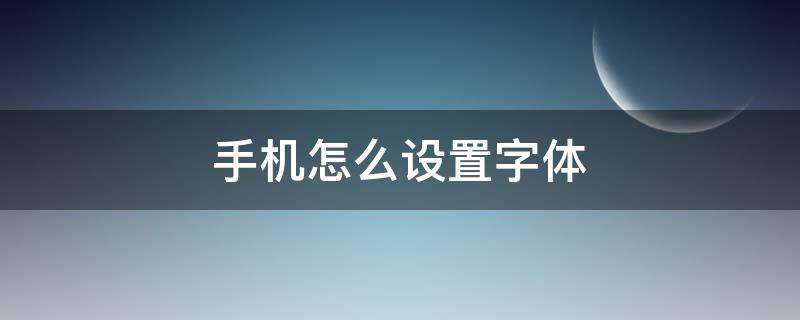 手机怎么设置字体